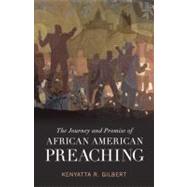 The Journey and Promise of
AFRICAN AMERICAN
PREACHING

KENYATTA R. GILBERT